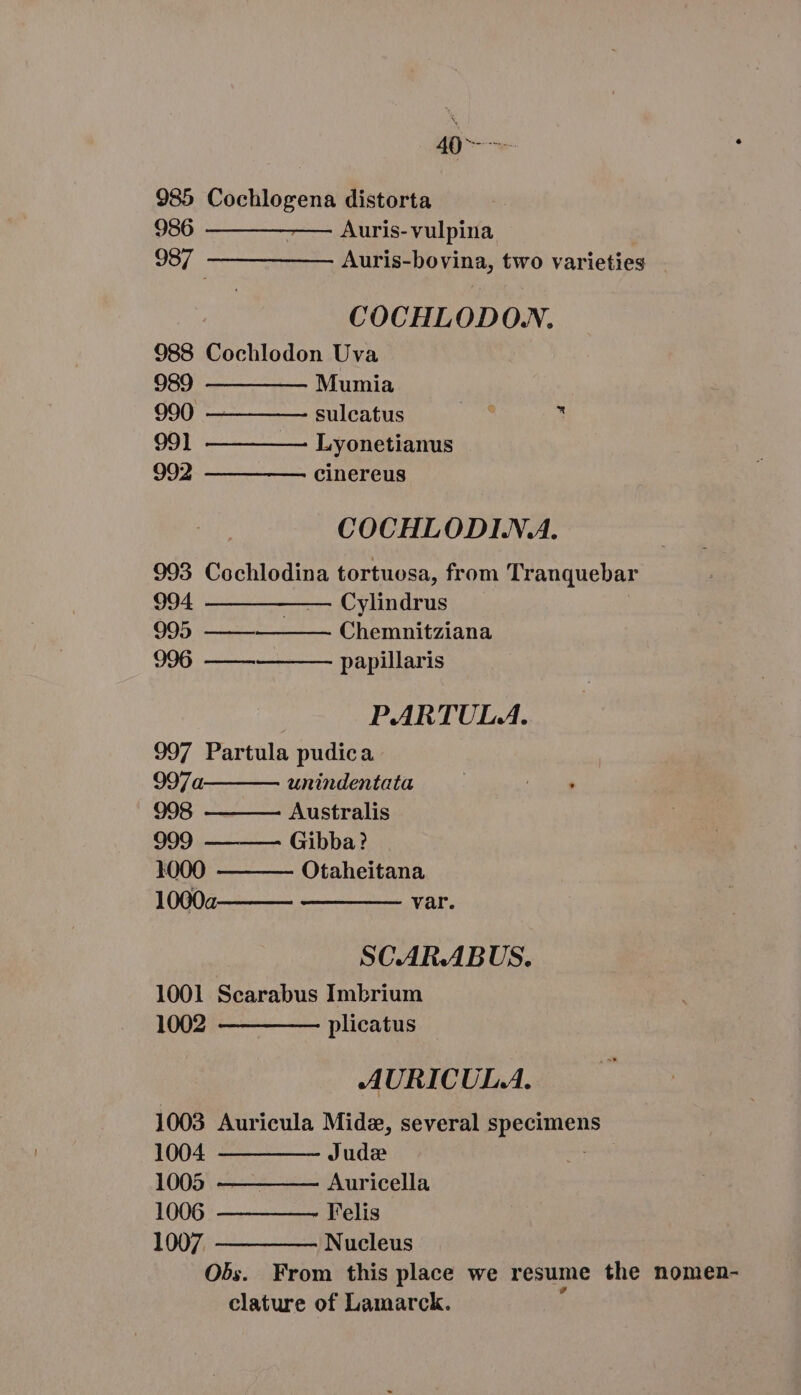 40

985 Cochlogena distorta
986 ———— Auris-vulpina
987 ———— Auris-bovina, two varieties

COCHLODON.

988 Cochlodon Uva
989 ———— Mumia
990 ———— sulcatus
991 ———— Lyonetianus
992 ———— cinereus

COCHLODINA.

993 Cochlodina tortuosa, from Tranquebar
994 ———— Cylindrus
995 ———— Chemnitziana
996 ———— papillaris

PARTULA.

997 Partula pudica
997a ———— unindentata
998 ———— Australis
999 ———— Gibba?
1000 ———— Otaheitana
1000a ———— ———— var.

SCARABUS.

1001 Scarabus Imbrium
1002 ———— plicatus

AURICULA.

1003 Auricula Midæ, several specimens
1004 ———— Judæ
1005 ———— Auricella
1006 ———— Felis
1007 ———— Nucleus
Obs. From this place we resume the nomenclature of Lamarck.